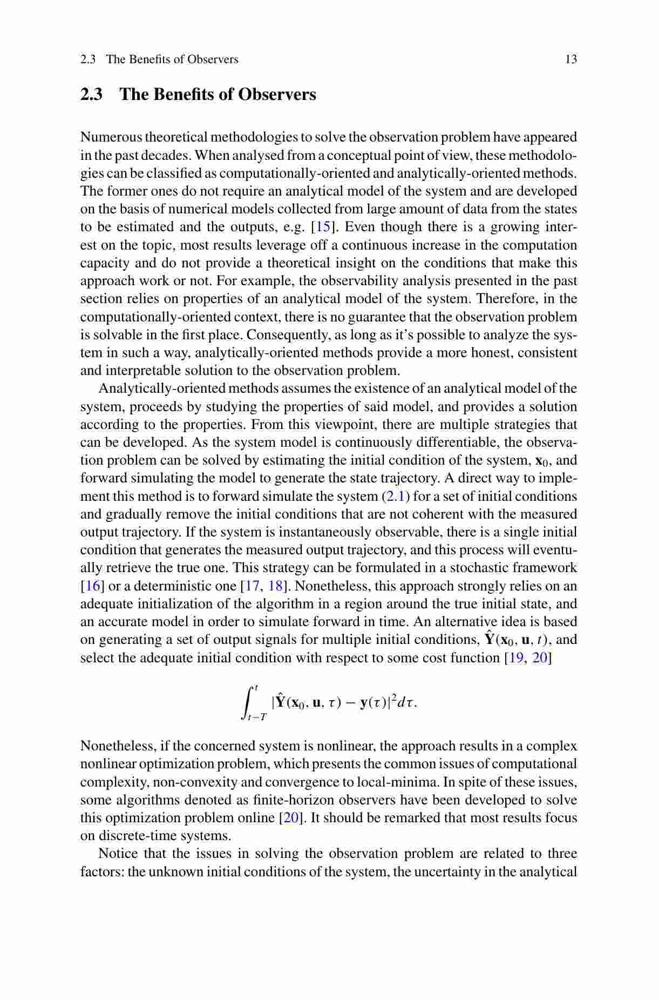 2.3 The Benefits of Observers 13

2.3 The Benefits of Observers

Numerous theoretical methodologies to solve the observation problem have appeared in the past decades. When analysed from a conceptual point of view, these methodologies can be classified as computationally-oriented and analytically-oriented methods. The former ones do not require an analytical model of the system and are developed on the basis of numerical models collected from large amount of data from the states to be estimated and the outputs, e.g. [15]. Even though there is a growing interest on the topic, most results leverage off a continuous increase in the computation capacity and do not provide a theoretical insight on the conditions that make this approach work or not. For example, the observability analysis presented in the past section relies on properties of an analytical model of the system. Therefore, in the computationally-oriented context, there is no guarantee that the observation problem is solvable in the first place. Consequently, as long as it's possible to analyze the system in such a way, analytically-oriented methods provide a more honest, consistent and interpretable solution to the observation problem.

Analytically-oriented methods assumes the existence of an analytical model of the system, proceeds by studying the properties of said model, and provides a solution according to the properties. From this viewpoint, there are multiple strategies that can be developed. As the system model is continuously differentiable, the observation problem can be solved by estimating the initial condition of the system, $\mathbf{x}_0$, and forward simulating the model to generate the state trajectory. A direct way to implement this method is to forward simulate the system (2.1) for a set of initial conditions and gradually remove the initial conditions that are not coherent with the measured output trajectory. If the system is instantaneously observable, there is a single initial condition that generates the measured output trajectory, and this process will eventually retrieve the true one. This strategy can be formulated in a stochastic framework [16] or a deterministic one [17, 18]. Nonetheless, this approach strongly relies on an adequate initialization of the algorithm in a region around the true initial state, and an accurate model in order to simulate forward in time. An alternative idea is based on generating a set of output signals for multiple initial conditions, $\hat{\mathbf{Y}}(\mathbf{x}_0, \mathbf{u}, t)$, and select the adequate initial condition with respect to some cost function [19, 20]

$$\int_{t-T}^{t} |\hat{\mathbf{Y}}(\mathbf{x}_0, \mathbf{u}, \tau) - \mathbf{y}(\tau)|^2 d\tau.$$

Nonetheless, if the concerned system is nonlinear, the approach results in a complex nonlinear optimization problem, which presents the common issues of computational complexity, non-convexity and convergence to local-minima. In spite of these issues, some algorithms denoted as finite-horizon observers have been developed to solve this optimization problem online [20]. It should be remarked that most results focus on discrete-time systems.

Notice that the issues in solving the observation problem are related to three factors: the unknown initial conditions of the system, the uncertainty in the analytical